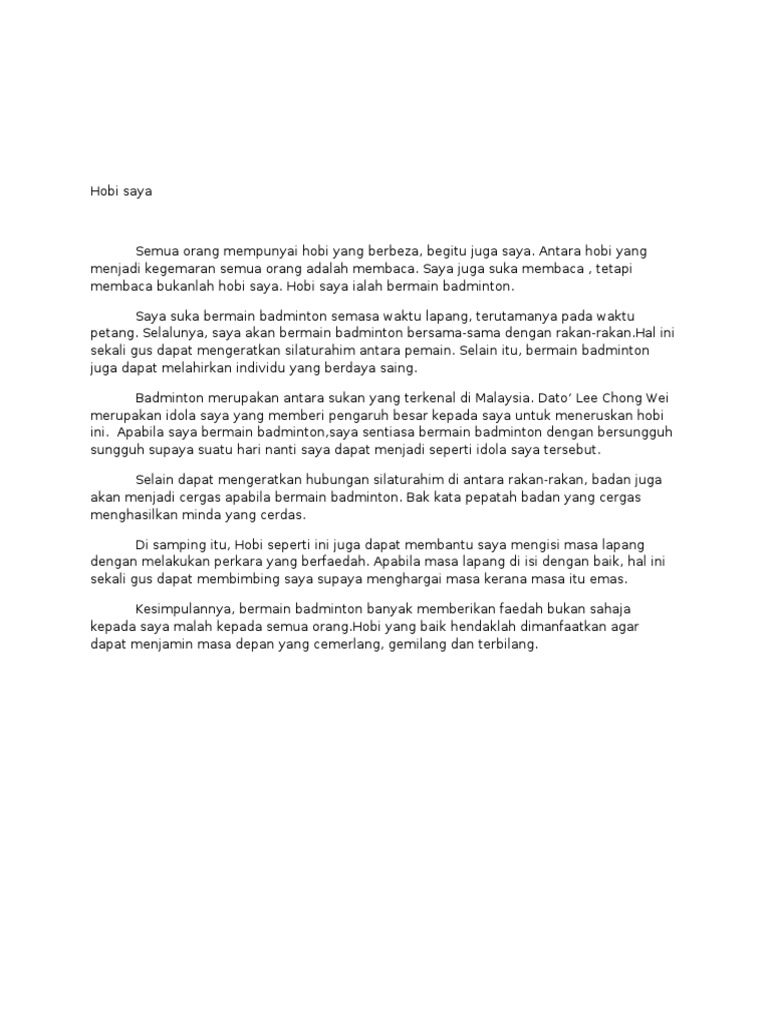 Hobi saya

Semua orang mempunyai hobi yang berbeza, begitu juga saya. Antara hobi yang menjadi kegemaran semua orang adalah membaca. Saya juga suka membaca , tetapi membaca bukanlah hobi saya. Hobi saya ialah bermain badminton.

Saya suka bermain badminton semasa waktu lapang, terutamanya pada waktu petang. Selalunya, saya akan bermain badminton bersama-sama dengan rakan-rakan.Hal ini sekali gus dapat mengeratkan silaturahim antara pemain. Selain itu, bermain badminton juga dapat melahirkan individu yang berdaya saing.

Badminton merupakan antara sukan yang terkenal di Malaysia. Dato' Lee Chong Wei merupakan idola saya yang memberi pengaruh besar kepada saya untuk meneruskan hobi ini. Apabila saya bermain badminton,saya sentiasa bermain badminton dengan bersungguh sungguh supaya suatu hari nanti saya dapat menjadi seperti idola saya tersebut.

Selain dapat mengeratkan hubungan silaturahim di antara rakan-rakan, badan juga akan menjadi cergas apabila bermain badminton. Bak kata pepatah badan yang cergas menghasilkan minda yang cerdas.

Di samping itu, Hobi seperti ini juga dapat membantu saya mengisi masa lapang dengan melakukan perkara yang berfaedah. Apabila masa lapang di isi dengan baik, hal ini sekali gus dapat membimbing saya supaya menghargai masa kerana masa itu emas.

Kesimpulannya, bermain badminton banyak memberikan faedah bukan sahaja kepada saya malah kepada semua orang.Hobi yang baik hendaklah dimanfaatkan agar dapat menjamin masa depan yang cemerlang, gemilang dan terbilang.